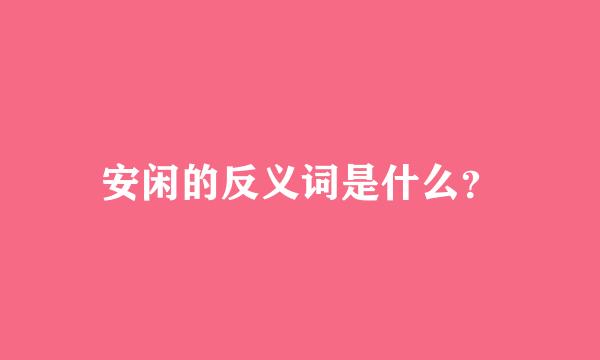 安闲的反义词是什么?